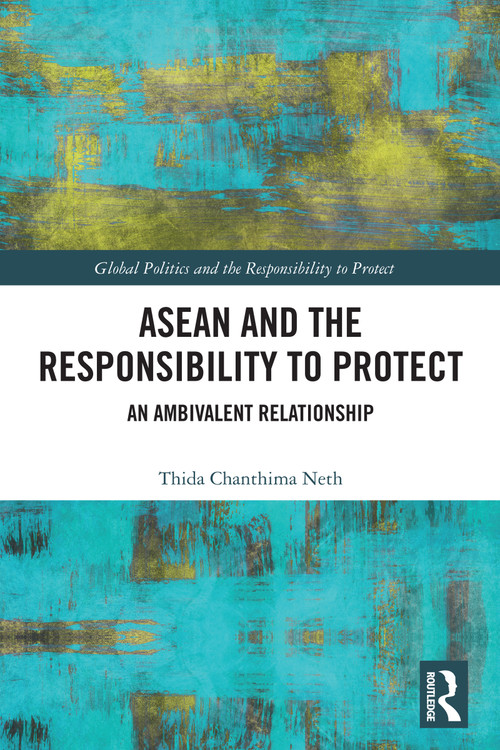 Global Politics and the Responsibility to Protect

ASEAN AND THE RESPONSIBILITY TO PROTECT

AN AMBIVALENT RELATIONSHIP

Thida Chanthima Neth

ROUTLEDGE